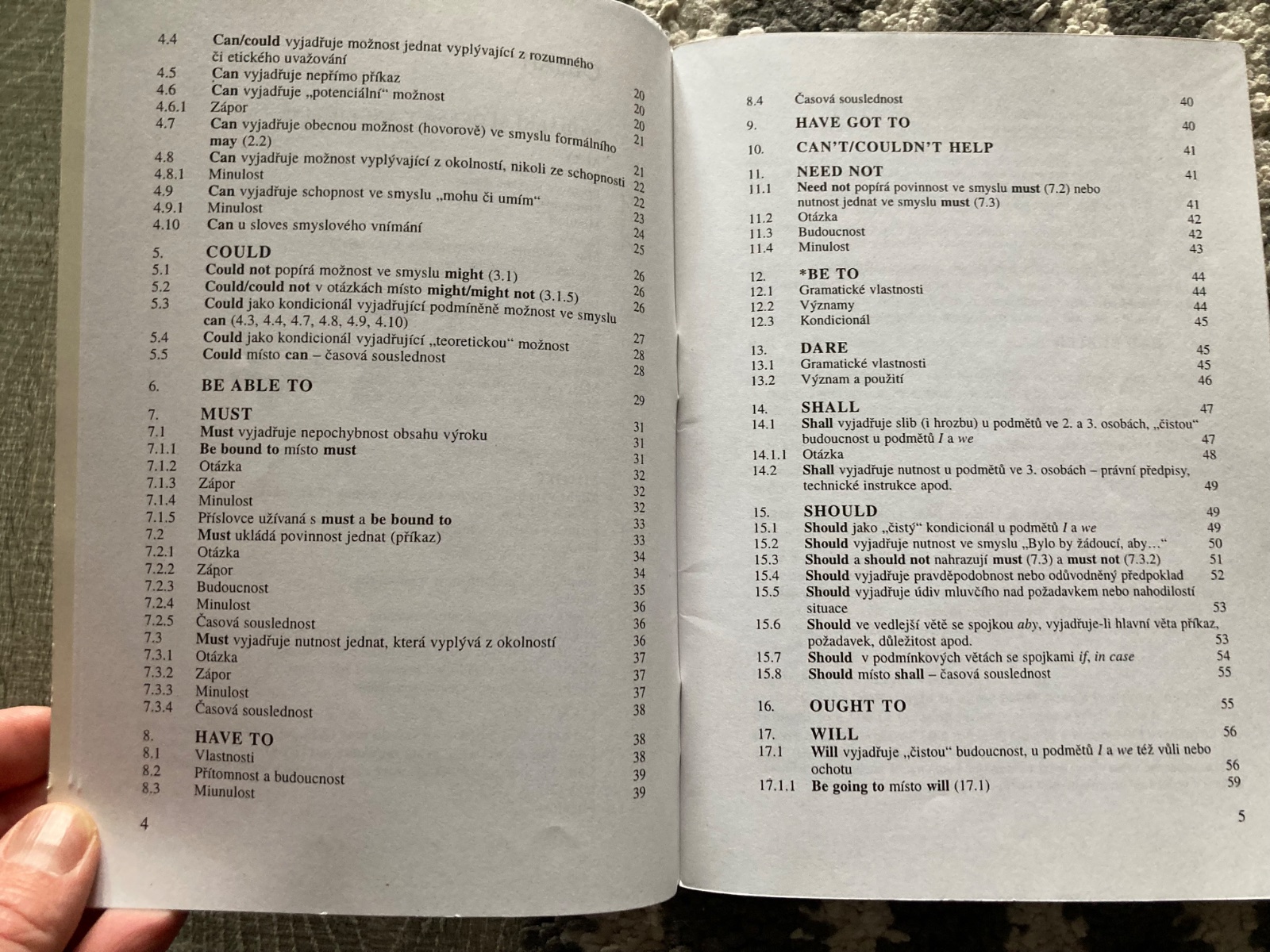 4.4 Can/could vyjadřuje možnost jednat vyplývající z rozumného či etického uvažování 20
4.5 Can vyjadřuje nepřímo příkaz 20
4.6 Can vyjadřuje „potenciální“ možnost 20
4.6.1 Zápor 21
4.7 Can vyjadřuje obecnou možnost (hovorově) ve smyslu formálního may (2.2) 21
4.8 Can vyjadřuje možnost vyplývající z okolností, nikoli ze schopnosti 22
4.8.1 Minulost 22
4.9 Can vyjadřuje schopnost ve smyslu „mohu či umím“ 23
4.9.1 Minulost 24
4.10 Can u sloves smyslového vnímání 25

5. COULD 26
5.1 Could not popírá možnost ve smyslu might (3.1) 26
5.2 Could/could not v otázkách místo might/might not (3.1.5) 26
5.3 Could jako kondicionál vyjadřující podmíněně možnost ve smyslu can (4.3, 4.4, 4.7, 4.8, 4.9, 4.10) 27
5.4 Could jako kondicionál vyjadřující „teoretickou“ možnost 28
5.5 Could místo can – časová souslednost 28

6. BE ABLE TO 29

7. MUST 31
7.1 Must vyjadřuje nepochybnost obsahu výroku 31
7.1.1 Be bound to místo must 31
7.1.2 Otázka 32
7.1.3 Zápor 32
7.1.4 Minulost 32
7.1.5 Příslovce užívaná s must a be bound to 33
7.2 Must ukládá povinnost jednat (příkaz) 33
7.2.1 Otázka 34
7.2.2 Zápor 34
7.2.3 Budoucnost 35
7.2.4 Minulost 36
7.2.5 Časová souslednost 36
7.3 Must vyjadřuje nutnost jednat, která vyplývá z okolností 36
7.3.1 Otázka 37
7.3.2 Zápor 37
7.3.3 Minulost 37
7.3.4 Časová souslednost 38

8. HAVE TO 38
8.1 Vlastnosti 38
8.2 Přítomnost a budoucnost 39
8.3 Miunulost 39

4

8.4 Časová souslednost 40
9. HAVE GOT TO 40
10. CAN'T/COULDN'T HELP 41
11. NEED NOT 41
11.1 Need not popírá povinnost ve smyslu must (7.2) nebo nutnost jednat ve smyslu must (7.3) 41
11.2 Otázka 42
11.3 Budoucnost 42
11.4 Minulost 43

12. *BE TO 44
12.1 Gramatické vlastnosti 44
12.2 Významy 44
12.3 Kondicionál 45

13. DARE 45
13.1 Gramatické vlastnosti 45
13.2 Význam a použití 46

14. SHALL 47
14.1 Shall vyjadřuje slib (i hrozbu) u podmětů ve 2. a 3. osobách, „čistou“ budoucnost u podmětů I a we 47
14.1.1 Otázka 48
14.2 Shall vyjadřuje nutnost u podmětů ve 3. osobách – právní předpisy, technické instrukce apod. 49

15. SHOULD 49
15.1 Should jako „čistý“ kondicionál u podmětů I a we 49
15.2 Should vyjadřuje nutnost ve smyslu „Bylo by žádoucí, aby…“ 50
15.3 Should a should not nahrazují must (7.3) a must not (7.3.2) 51
15.4 Should vyjadřuje pravděpodobnost nebo odůvodněný předpoklad 52
15.5 Should vyjadřuje údiv mluvčího nad požadavkem nebo nahodilostí situace 53
15.6 Should ve vedlejší větě se spojkou aby, vyjadřuje-li hlavní věta příkaz, požadavek, důležitost apod. 53
15.7 Should v podmínkových větách se spojkami if, in case 54
15.8 Should místo shall – časová souslednost 55

16. OUGHT TO 55

17. WILL 56
17.1 Will vyjadřuje „čistou“ budoucnost, u podmětů I a we též vůli nebo ochotu 56
17.1.1 Be going to místo will (17.1) 59

5